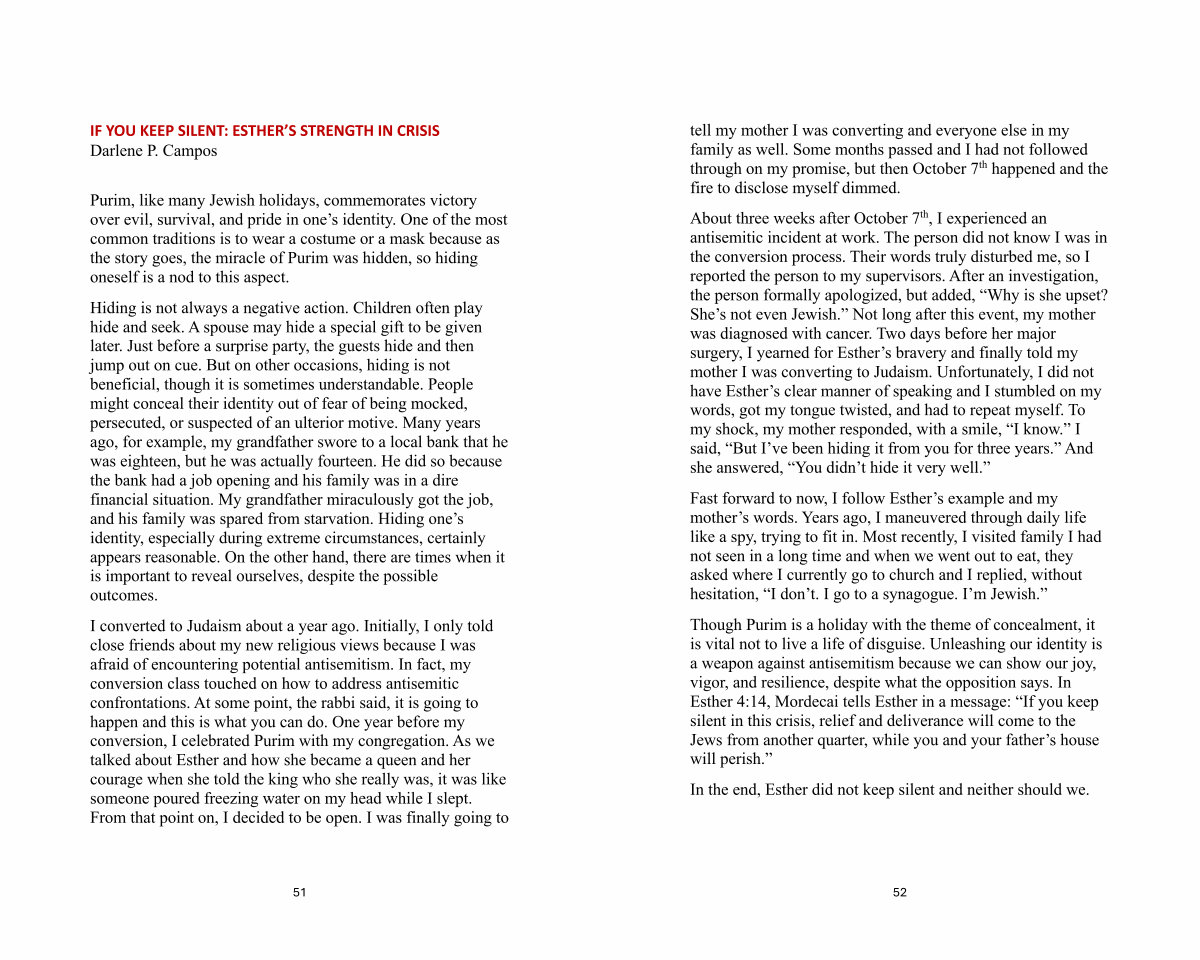 IF YOU KEEP SILENT: ESTHER'S STRENGTH IN CRISIS
Darlene P. Campos

Purim, like many Jewish holidays, commemorates victory over evil, survival, and pride in one's identity. One of the most common traditions is to wear a costume or a mask because as the story goes, the miracle of Purim was hidden, so hiding oneself is a nod to this aspect.

Hiding is not always a negative action. Children often play hide and seek. A spouse may hide a special gift to be given later. Just before a surprise party, the guests hide and then jump out on cue. But on other occasions, hiding is not beneficial, though it is sometimes understandable. People might conceal their identity out of fear of being mocked, persecuted, or suspected of an ulterior motive. Many years ago, for example, my grandfather swore to a local bank that he was eighteen, but he was actually fourteen. He did so because the bank had a job opening and his family was in a dire financial situation. My grandfather miraculously got the job, and his family was spared from starvation. Hiding one's identity, especially during extreme circumstances, certainly appears reasonable. On the other hand, there are times when it is important to reveal ourselves, despite the possible outcomes.

I converted to Judaism about a year ago. Initially, I only told close friends about my new religious views because I was afraid of encountering potential antisemitism. In fact, my conversion class touched on how to address antisemitic confrontations. At some point, the rabbi said, it is going to happen and this is what you can do. One year before my conversion, I celebrated Purim with my congregation. As we talked about Esther and how she became a queen and her courage when she told the king who she really was, it was like someone poured freezing water on my head while I slept. From that point on, I decided to be open. I was finally going to

51

tell my mother I was converting and everyone else in my family as well. Some months passed and I had not followed through on my promise, but then October 7$^{th}$ happened and the fire to disclose myself dimmed.

About three weeks after October 7$^{th}$, I experienced an antisemitic incident at work. The person did not know I was in the conversion process. Their words truly disturbed me, so I reported the person to my supervisors. After an investigation, the person formally apologized, but added, "Why is she upset? She's not even Jewish." Not long after this event, my mother was diagnosed with cancer. Two days before her major surgery, I yearned for Esther's bravery and finally told my mother I was converting to Judaism. Unfortunately, I did not have Esther's clear manner of speaking and I stumbled on my words, got my tongue twisted, and had to repeat myself. To my shock, my mother responded, with a smile, "I know." I said, "But I've been hiding it from you for three years." And she answered, "You didn't hide it very well."

Fast forward to now, I follow Esther's example and my mother's words. Years ago, I maneuvered through daily life like a spy, trying to fit in. Most recently, I visited family I had not seen in a long time and when we went out to eat, they asked where I currently go to church and I replied, without hesitation, "I don't. I go to a synagogue. I'm Jewish."

Though Purim is a holiday with the theme of concealment, it is vital not to live a life of disguise. Unleashing our identity is a weapon against antisemitism because we can show our joy, vigor, and resilience, despite what the opposition says. In Esther 4:14, Mordecai tells Esther in a message: "If you keep silent in this crisis, relief and deliverance will come to the Jews from another quarter, while you and your father's house will perish."

In the end, Esther did not keep silent and neither should we.

52